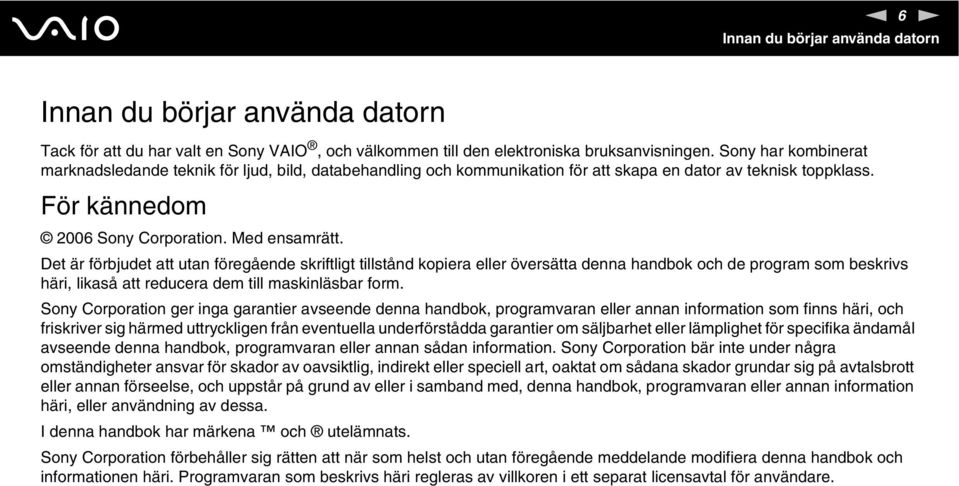 VAIO

6

Innan du börjar använda datorn

Innan du börjar använda datorn

Tack för att du har valt en Sony VAIO®, och välkommen till den elektroniska bruksanvisningen. Sony har kombinerat marknadsledande teknik för ljud, bild, databehandling och kommunikation för att skapa en dator av teknisk toppklass.

För kännedom

© 2006 Sony Corporation. Med ensamrätt.

Det är förbjudet att utan föregående skriftligt tillstånd kopiera eller översätta denna handbok och de program som beskrivs häri, likaså att reducera dem till maskinläsbar form.

Sony Corporation ger inga garantier avseende denna handbok, programvaran eller annan information som finns häri, och friskriver sig härmed uttryckligen från eventuella underförstådda garantier om säljbarhet eller lämplighet för specifika ändamål avseende denna handbok, programvaran eller annan sådan information. Sony Corporation bär inte under några omständigheter ansvar för skador av oavsiktlig, indirekt eller speciell art, oaktat om sådana skador grundar sig på avtalsbrott eller annan förseelse, och uppstår på grund av eller i samband med, denna handbok, programvaran eller annan information häri, eller användning av dessa.

I denna handbok har märkena ™ och ® utelämnats.

Sony Corporation förbehåller sig rätten att när som helst och utan föregående meddelande modifiera denna handbok och informationen häri. Programvaran som beskrivs häri regleras av villkoren i ett separat licensavtal för användare.